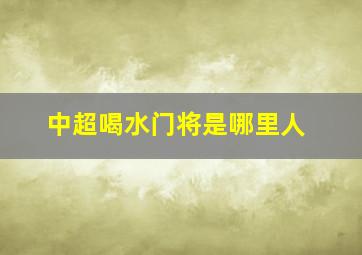 中超喝水门将是哪里人